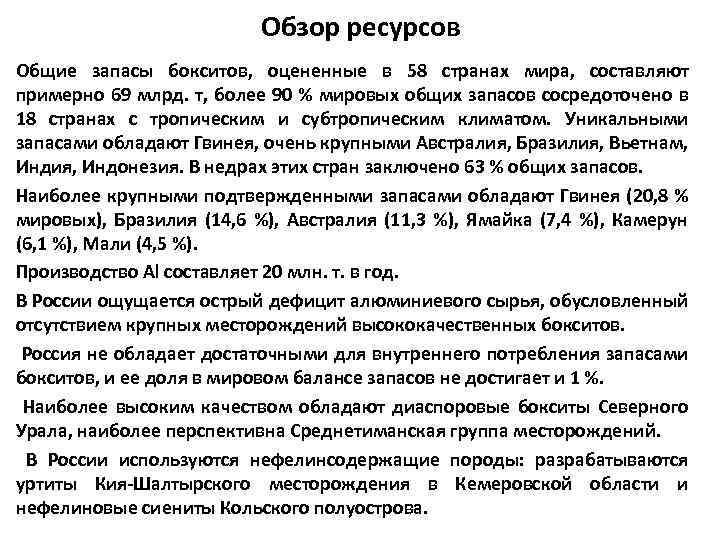 Обзор ресурсов

Общие запасы бокситов, оцененные в 58 странах мира, составляют примерно 69 млрд. т, более 90 % мировых общих запасов сосредоточено в 18 странах с тропическим и субтропическим климатом. Уникальными запасами обладают Гвинея, очень крупными Австралия, Бразилия, Вьетнам, Индия, Индонезия. В недрах этих стран заключено 63 % общих запасов.

Наиболее крупными подтвержденными запасами обладают Гвинея (20,8 % мировых), Бразилия (14,6 %), Австралия (11,3 %), Ямайка (7,4 %), Камерун (6,1 %), Мали (4,5 %).

Производство Al составляет 20 млн. т. в год.

В России ощущается острый дефицит алюминиевого сырья, обусловленный отсутствием крупных месторождений высококачественных бокситов.

Россия не обладает достаточными для внутреннего потребления запасами бокситов, и ее доля в мировом балансе запасов не достигает и 1 %.

Наиболее высоким качеством обладают диаспоровые бокситы Северного Урала, наиболее перспективна Среднетиманская группа месторождений.

В России используются нефелинсодержащие породы: разрабатываются уртиты Кия-Шалтырского месторождения в Кемеровской области и нефелиновые сиениты Кольского полуострова.